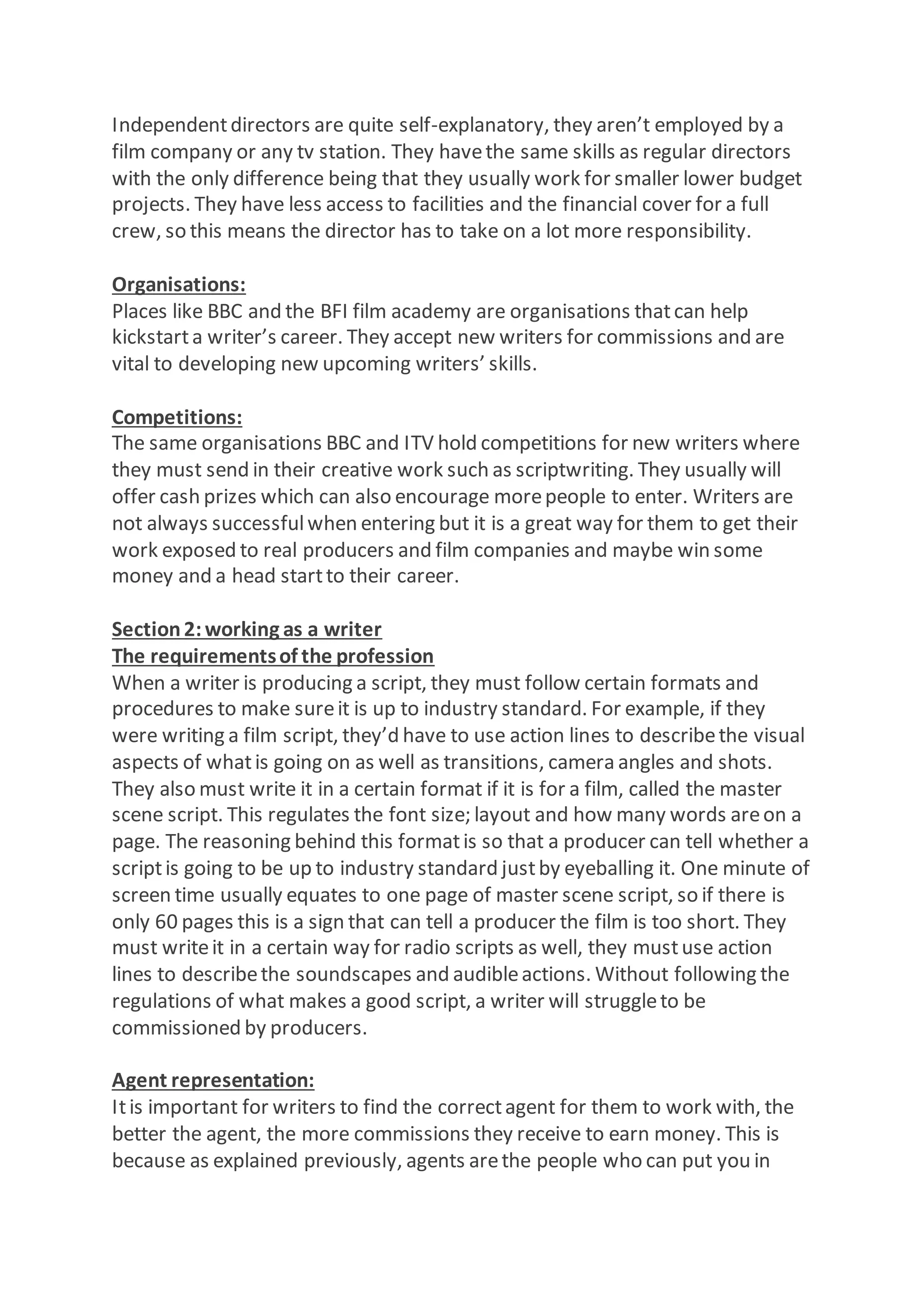 Independent directors are quite self-explanatory, they aren't employed by a film company or any tv station. They have the same skills as regular directors with the only difference being that they usually work for smaller lower budget projects. They have less access to facilities and the financial cover for a full crew, so this means the director has to take on a lot more responsibility.

Organisations:
Places like BBC and the BFI film academy are organisations that can help kickstart a writer's career. They accept new writers for commissions and are vital to developing new upcoming writers' skills.

Competitions:
The same organisations BBC and ITV hold competitions for new writers where they must send in their creative work such as scriptwriting. They usually will offer cash prizes which can also encourage more people to enter. Writers are not always successful when entering but it is a great way for them to get their work exposed to real producers and film companies and maybe win some money and a head start to their career.

Section 2: working as a writer
The requirements of the profession
When a writer is producing a script, they must follow certain formats and procedures to make sure it is up to industry standard. For example, if they were writing a film script, they'd have to use action lines to describe the visual aspects of what is going on as well as transitions, camera angles and shots. They also must write it in a certain format if it is for a film, called the master scene script. This regulates the font size; layout and how many words are on a page. The reasoning behind this format is so that a producer can tell whether a script is going to be up to industry standard just by eyeballing it. One minute of screen time usually equates to one page of master scene script, so if there is only 60 pages this is a sign that can tell a producer the film is too short. They must write it in a certain way for radio scripts as well, they must use action lines to describe the soundscapes and audible actions. Without following the regulations of what makes a good script, a writer will struggle to be commissioned by producers.

Agent representation:
It is important for writers to find the correct agent for them to work with, the better the agent, the more commissions they receive to earn money. This is because as explained previously, agents are the people who can put you in